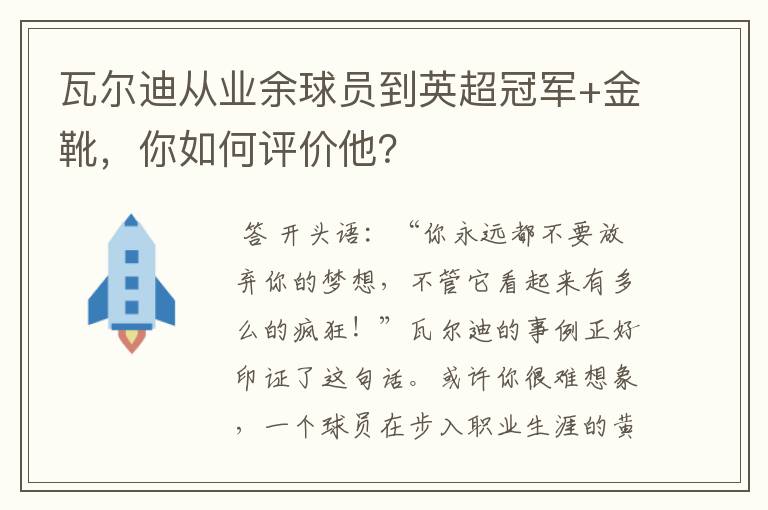 瓦尔迪从业余球员到英超冠军+金靴，你如何评价他？

答 开头语：“你永远都不要放弃你的梦想，不管它看起来有多么的疯狂！”瓦尔迪的事例正好印证了这句话。或许你很难想象，一个球员在步入职业生涯的黄